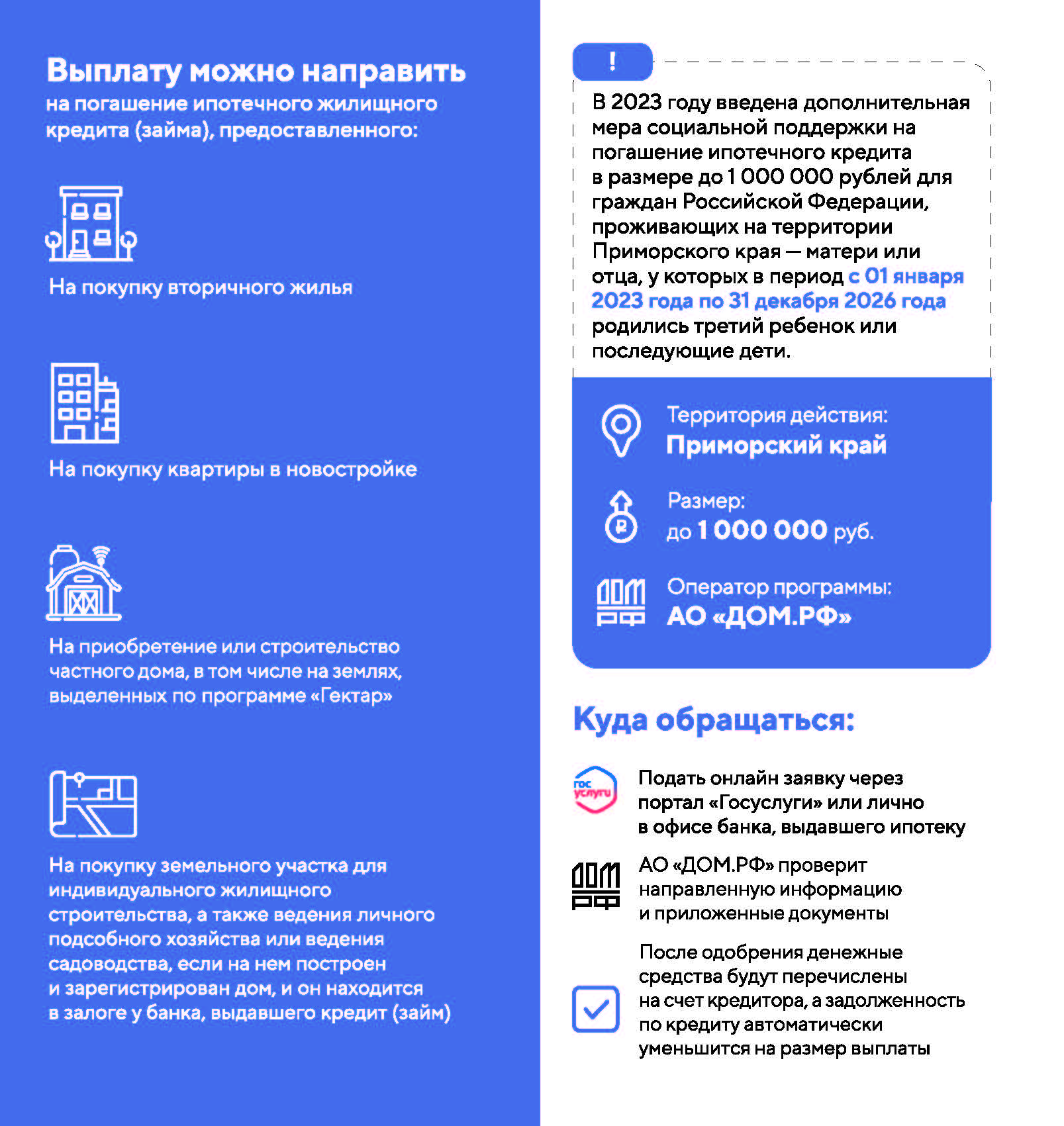 Выплату можно направить
на погашение ипотечного жилищного кредита (займа), предоставленного:

На покупку вторичного жилья

На покупку квартиры в новостройке

На приобретение или строительство частного дома, в том числе на землях, выделенных по программе «Гектар»

На покупку земельного участка для индивидуального жилищного строительства, а также ведения личного подсобного хозяйства или ведения садоводства, если на нем построен и зарегистрирован дом, и он находится в залоге у банка, выдавшего кредит (займ)

!

В 2023 году введена дополнительная мера социальной поддержки на погашение ипотечного кредита в размере до 1 000 000 рублей для граждан Российской Федерации, проживающих на территории Приморского края — матери или отца, у которых в период с 01 января 2023 года по 31 декабря 2026 года родились третий ребенок или последующие дети.

Территория действия:
Приморский край

Размер:
до 1 000 000 руб.

ДОМ РФ

Оператор программы:
АО «ДОМ.РФ»

Куда обращаться:

гос услуги

Подать онлайн заявку через портал «Госуслуги» или лично в офисе банка, выдавшего ипотеку

ДОМ РФ

АО «ДОМ.РФ» проверит направленную информацию и приложенные документы

После одобрения денежные средства будут перечислены на счет кредитора, а задолженность по кредиту автоматически уменьшится на размер выплаты